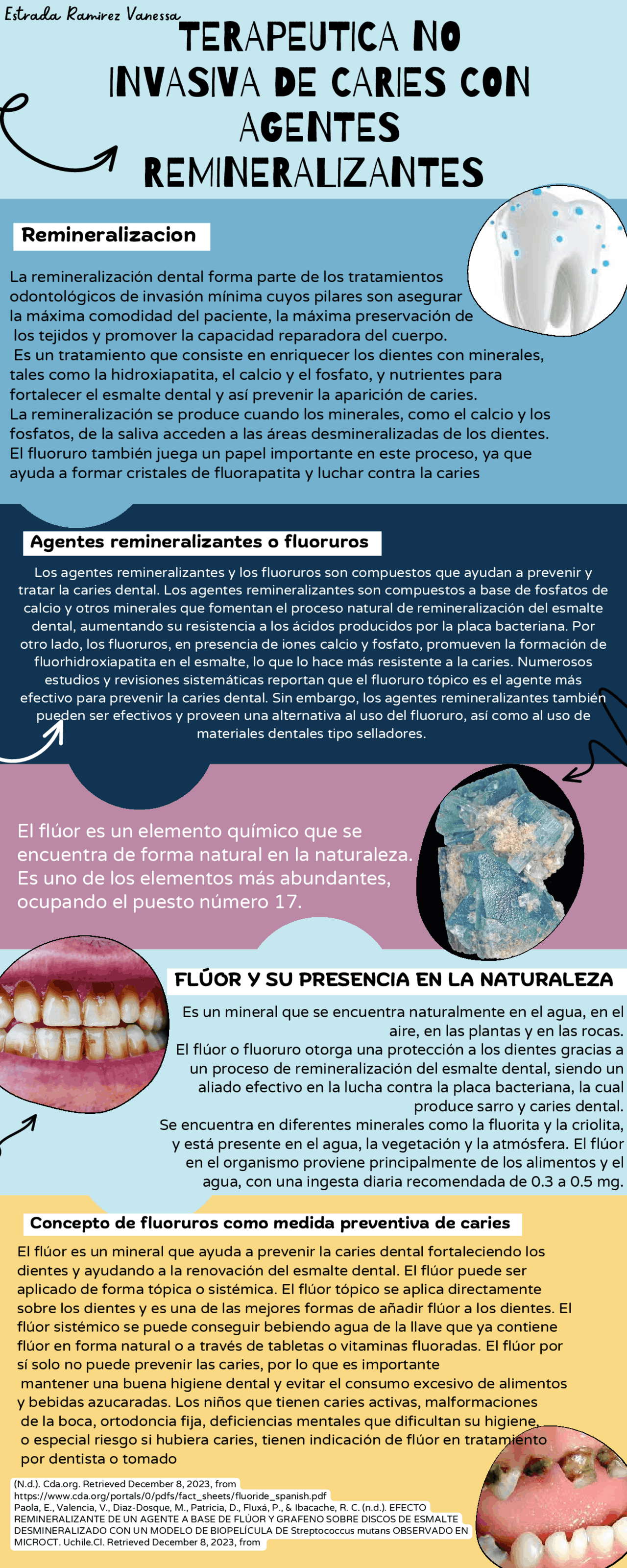 Estrada Ramirez Vanessa

TERAPEUTICA NO INVASIVA DE CARIES CON AGENTES REMINERALIZANTES

Remineralizacion

La remineralización dental forma parte de los tratamientos odontológicos de invasión mínima cuyos pilares son asegurar la máxima comodidad del paciente, la máxima preservación de los tejidos y promover la capacidad reparadora del cuerpo.
Es un tratamiento que consiste en enriquecer los dientes con minerales, tales como la hidroxiapatita, el calcio y el fosfato, y nutrientes para fortalecer el esmalte dental y así prevenir la aparición de caries.
La remineralización se produce cuando los minerales, como el calcio y los fosfatos, de la saliva acceden a las áreas desmineralizadas de los dientes. El fluoruro también juega un papel importante en este proceso, ya que ayuda a formar cristales de fluorapatita y luchar contra la caries

Agentes remineralizantes o fluoruros

Los agentes remineralizantes y los fluoruros son compuestos que ayudan a prevenir y tratar la caries dental. Los agentes remineralizantes son compuestos a base de fosfatos de calcio y otros minerales que fomentan el proceso natural de remineralización del esmalte dental, aumentando su resistencia a los ácidos producidos por la placa bacteriana. Por otro lado, los fluoruros, en presencia de iones calcio y fosfato, promueven la formación de fluorhidroxiapatita en el esmalte, lo que lo hace más resistente a la caries. Numerosos estudios y revisiones sistemáticas reportan que el fluoruro tópico es el agente más efectivo para prevenir la caries dental. Sin embargo, los agentes remineralizantes también pueden ser efectivos y proveen una alternativa al uso del fluoruro, así como al uso de materiales dentales tipo selladores.

El flúor es un elemento químico que se encuentra de forma natural en la naturaleza. Es uno de los elementos más abundantes, ocupando el puesto número 17.

FLÚOR Y SU PRESENCIA EN LA NATURALEZA

Es un mineral que se encuentra naturalmente en el agua, en el aire, en las plantas y en las rocas.
El flúor o fluoruro otorga una protección a los dientes gracias a un proceso de remineralización del esmalte dental, siendo un aliado efectivo en la lucha contra la placa bacteriana, la cual produce sarro y caries dental.
Se encuentra en diferentes minerales como la fluorita y la criolita, y está presente en el agua, la vegetación y la atmósfera. El flúor en el organismo proviene principalmente de los alimentos y el agua, con una ingesta diaria recomendada de 0.3 a 0.5 mg.

Concepto de fluoruros como medida preventiva de caries

El flúor es un mineral que ayuda a prevenir la caries dental fortaleciendo los dientes y ayudando a la renovación del esmalte dental. El flúor puede ser aplicado de forma tópica o sistémica. El flúor tópico se aplica directamente sobre los dientes y es una de las mejores formas de añadir flúor a los dientes. El flúor sistémico se puede conseguir bebiendo agua de la llave que ya contiene flúor en forma natural o a través de tabletas o vitaminas fluoradas. El flúor por sí solo no puede prevenir las caries, por lo que es importante mantener una buena higiene dental y evitar el consumo excesivo de alimentos y bebidas azucaradas. Los niños que tienen caries activas, malformaciones de la boca, ortodoncia fija, deficiencias mentales que dificultan su higiene, o especial riesgo si hubiera caries, tienen indicación de flúor en tratamiento por dentista o tomado

(N.d.). Cda.org. Retrieved December 8, 2023, from https://www.cda.org/portals/0/pdfs/fact_sheets/fluoride_spanish.pdf
Paola, E., Valencia, V., Diaz-Dosque, M., Patricia, D., Fluxá, P., & Ibacache, R. C. (n.d.). EFECTO REMINERALIZANTE DE UN AGENTE A BASE DE FLÚOR Y GRAFENO SOBRE DISCOS DE ESMALTE DESMINERALIZADO CON UN MODELO DE BIOPELÍCULA DE Streptococcus mutans OBSERVADO EN MICROCT. Uchile.Cl. Retrieved December 8, 2023, from